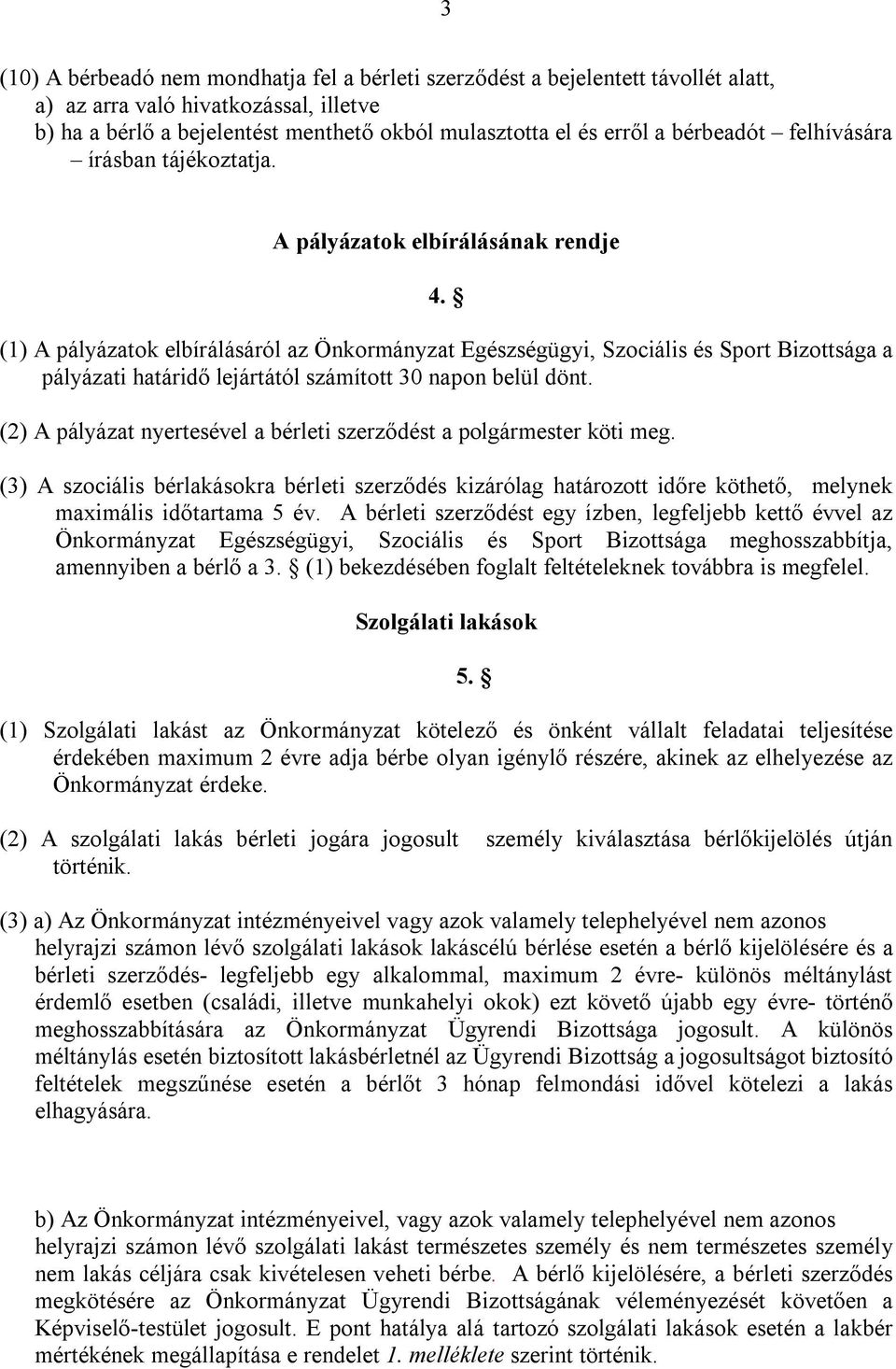 3

(10) A bérbeadó nem mondhatja fel a bérleti szerződést a bejelentett távollét alatt,
a) az arra való hivatkozással, illetve
b) ha a bérlő a bejelentést menthető okból mulasztotta el és erről a bérbeadót – felhívására – írásban tájékoztatja.

A pályázatok elbírálásának rendje

4. §

(1) A pályázatok elbírálásáról az Önkormányzat Egészségügyi, Szociális és Sport Bizottsága a pályázati határidő lejártától számított 30 napon belül dönt.

(2) A pályázat nyertesével a bérleti szerződést a polgármester köti meg.

(3) A szociális bérlakásokra bérleti szerződés kizárólag határozott időre köthető, melynek maximális időtartama 5 év. A bérleti szerződést egy ízben, legfeljebb kettő évvel az Önkormányzat Egészségügyi, Szociális és Sport Bizottsága meghosszabbítja, amennyiben a bérlő a 3. § (1) bekezdésében foglalt feltételeknek továbbra is megfelel.

Szolgálati lakások

5. §

(1) Szolgálati lakást az Önkormányzat kötelező és önként vállalt feladatai teljesítése érdekében maximum 2 évre adja bérbe olyan igénylő részére, akinek az elhelyezése az Önkormányzat érdeke.

(2) A szolgálati lakás bérleti jogára jogosult személy kiválasztása bérlőkijelölés útján történik.

(3) a) Az Önkormányzat intézményeivel vagy azok valamely telephelyével nem azonos helyrajzi számon lévő szolgálati lakások lakáscélú bérlése esetén a bérlő kijelölésére és a bérleti szerződés- legfeljebb egy alkalommal, maximum 2 évre- különös méltánylást érdemlő esetben (családi, illetve munkahelyi okok) ezt követő újabb egy évre- történő meghosszabbítására az Önkormányzat Ügyrendi Bizottsága jogosult. A különös méltánylás esetén biztosított lakásbérletnél az Ügyrendi Bizottság a jogosultságot biztosító feltételek megszűnése esetén a bérlőt 3 hónap felmondási idővel kötelezi a lakás elhagyására.

b) Az Önkormányzat intézményeivel, vagy azok valamely telephelyével nem azonos helyrajzi számon lévő szolgálati lakást természetes személy és nem természetes személy nem lakás céljára csak kivételesen veheti bérbe. A bérlő kijelölésére, a bérleti szerződés megkötésére az Önkormányzat Ügyrendi Bizottságának véleményezését követően a Képviselő-testület jogosult. E pont hatálya alá tartozó szolgálati lakások esetén a lakbér mértékének megállapítása e rendelet 1. melléklete szerint történik.